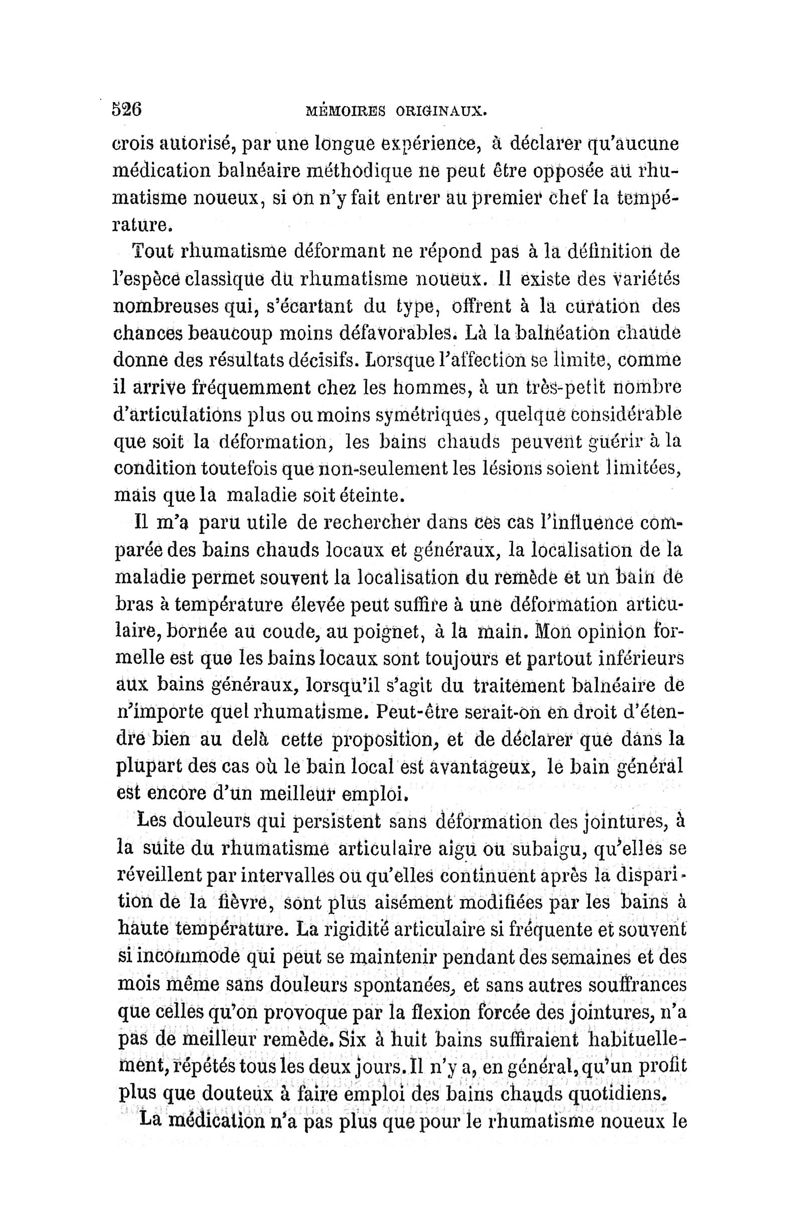 526 MÉMOIRES ORIGINAUX.

crois autorisé, par une longue expérience, à déclarer qu'aucune médication balnéaire méthodique ne peut être opposée au rhumatisme noueux, si on n'y fait entrer au premier chef la température.

Tout rhumatisme déformant ne répond pas à la définition de l'espèce classique du rhumatisme noueux. Il existe des variétés nombreuses qui, s'écartant du type, offrent à la curation des chances beaucoup moins défavorables. Là la balnéation chaude donne des résultats décisifs. Lorsque l'affection se limite, comme il arrive fréquemment chez les hommes, à un très-petit nombre d'articulations plus ou moins symétriques, quelque considérable que soit la déformation, les bains chauds peuvent guérir à la condition toutefois que non-seulement les lésions soient limitées, mais que la maladie soit éteinte.

Il m'a paru utile de rechercher dans ces cas l'influence comparée des bains chauds locaux et généraux, la localisation de la maladie permet souvent la localisation du remède et un bain de bras à température élevée peut suffire à une déformation articulaire, bornée au coude, au poignet, à la main. Mon opinion formelle est que les bains locaux sont toujours et partout inférieurs aux bains généraux, lorsqu'il s'agit du traitement balnéaire de n'importe quel rhumatisme. Peut-être serait-on en droit d'étendre bien au delà cette proposition, et de déclarer que dans la plupart des cas où le bain local est avantageux, le bain général est encore d'un meilleur emploi.

Les douleurs qui persistent sans déformation des jointures, à la suite du rhumatisme articulaire aigu ou subaigu, qu'elles se réveillent par intervalles ou qu'elles continuent après la disparition de la fièvre, sont plus aisément modifiées par les bains à haute température. La rigidité articulaire si fréquente et souvent si incommode qui peut se maintenir pendant des semaines et des mois même sans douleurs spontanées, et sans autres souffrances que celles qu'on provoque par la flexion forcée des jointures, n'a pas de meilleur remède. Six à huit bains suffiraient habituellement, répétés tous les deux jours. Il n'y a, en général, qu'un profit plus que douteux à faire emploi des bains chauds quotidiens.

La médication n'a pas plus que pour le rhumatisme noueux le